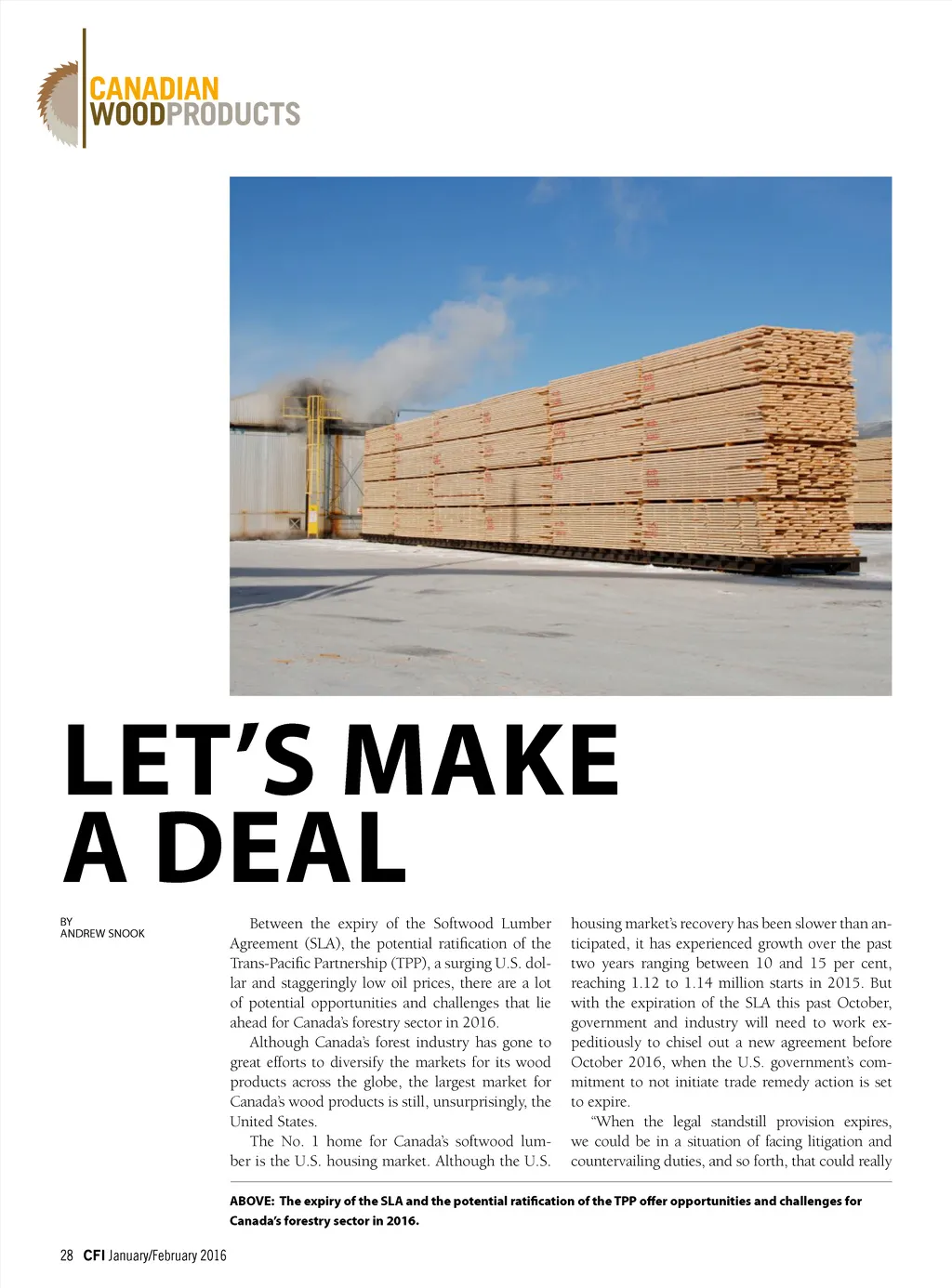 CANADIAN WOODPRODUCTS

LET'S MAKE A DEAL

BY
ANDREW SNOOK

Between the expiry of the Softwood Lumber Agreement (SLA), the potential ratification of the Trans-Pacific Partnership (TPP), a surging U.S. dollar and staggeringly low oil prices, there are a lot of potential opportunities and challenges that lie ahead for Canada's forestry sector in 2016.

Although Canada's forest industry has gone to great efforts to diversify the markets for its wood products across the globe, the largest market for Canada's wood products is still, unsurprisingly, the United States.

The No. 1 home for Canada's softwood lumber is the U.S. housing market. Although the U.S. housing market's recovery has been slower than anticipated, it has experienced growth over the past two years ranging between 10 and 15 per cent, reaching 1.12 to 1.14 million starts in 2015. But with the expiration of the SLA this past October, government and industry will need to work expeditiously to chisel out a new agreement before October 2016, when the U.S. government's commitment to not initiate trade remedy action is set to expire.

"When the legal standstill provision expires, we could be in a situation of facing litigation and countervailing duties, and so forth, that could really

ABOVE: The expiry of the SLA and the potential ratification of the TPP offer opportunities and challenges for Canada's forestry sector in 2016.

28 CFI January/February 2016